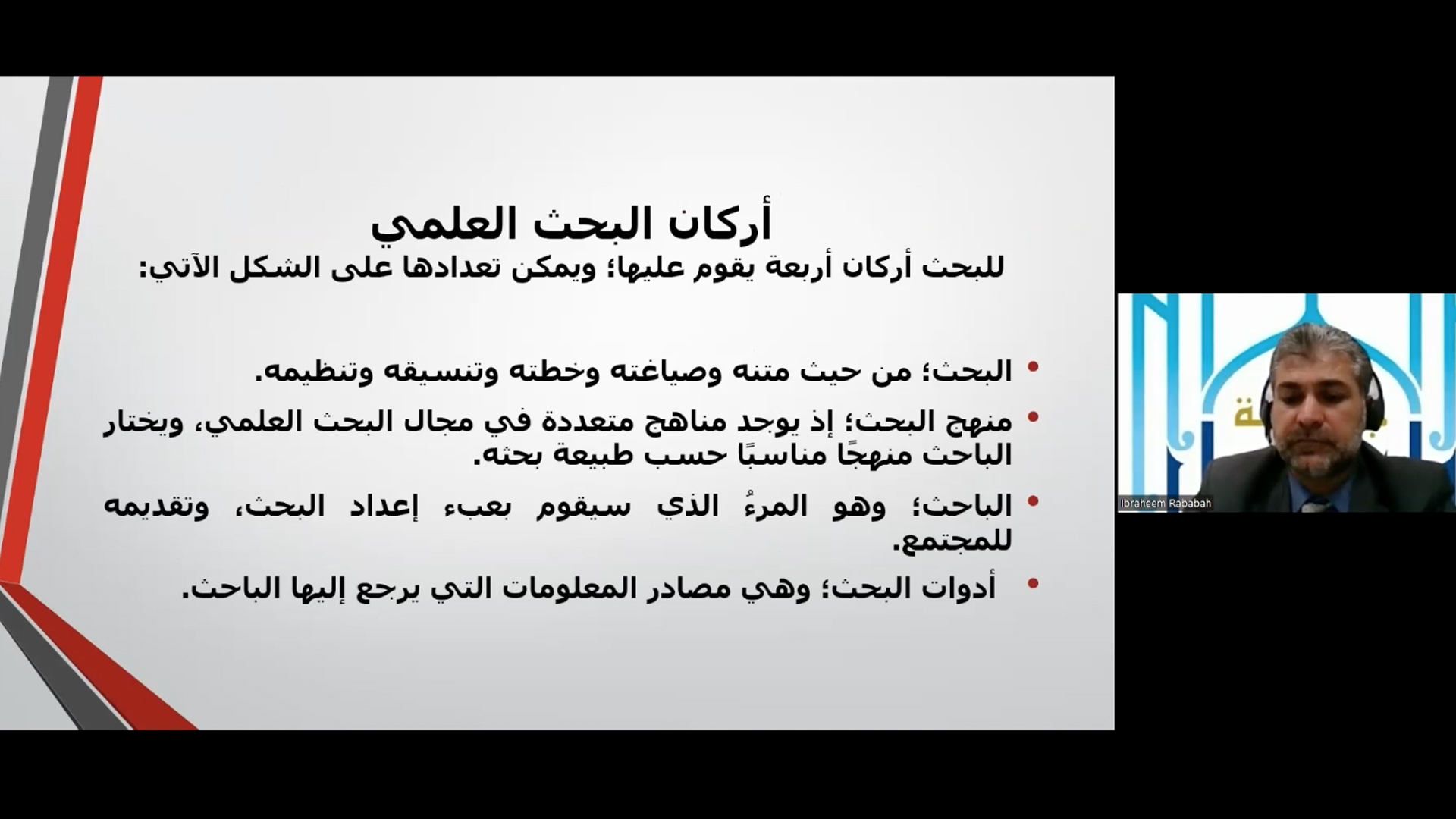 أركان البحث العلمي
للبحث أركان أربعة يقوم عليها؛ ويمكن تعدادها على الشكل الآتي:

• البحث؛ من حيث متنه وصياغته وخطته وتنسيقه وتنظيمه.

• منهج البحث؛ إذ يوجد مناهج متعددة في مجال البحث العلمي، ويختار الباحث منهجًا مناسبًا حسب طبيعة بحثه.

• الباحث؛ وهو المرءُ الذي سيقوم بعبء إعداد البحث، وتقديمه للمجتمع.

• أدوات البحث؛ وهي مصادر المعلومات التي يرجع إليها الباحث.

Ibraheem Rababah